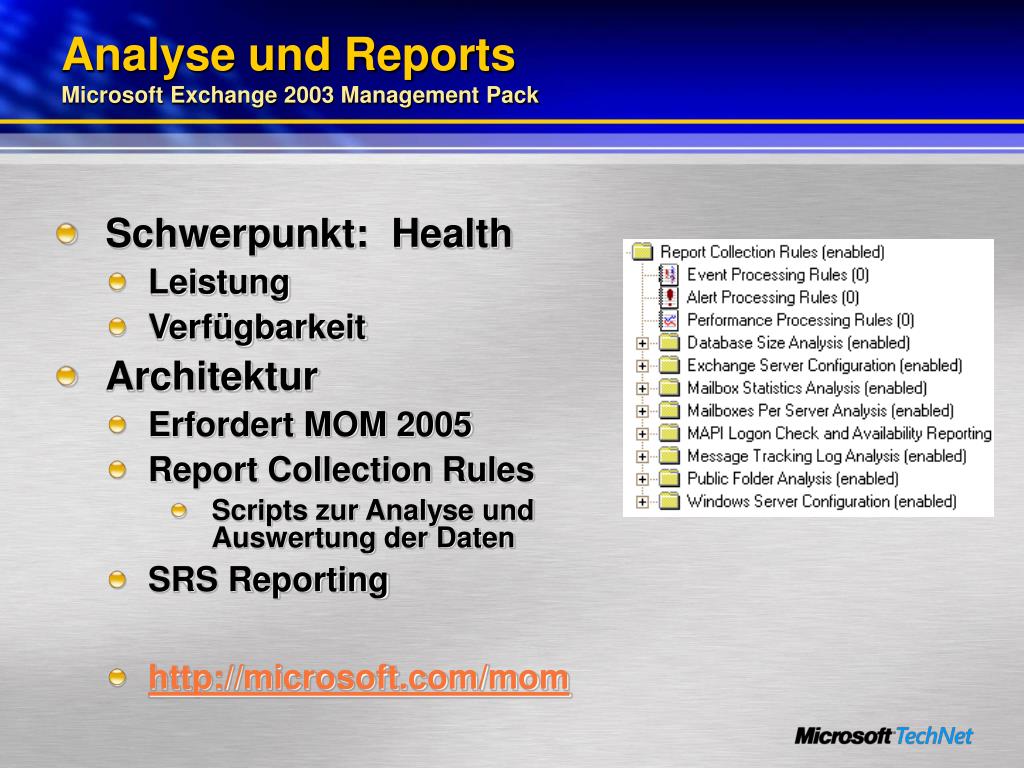 Analyse und Reports
Microsoft Exchange 2003 Management Pack

Schwerpunkt: Health
Leistung
Verfügbarkeit
Architektur
Erfordert MOM 2005
Report Collection Rules
Scripts zur Analyse und Auswertung der Daten
SRS Reporting

http://microsoft.com/mom

Report Collection Rules (enabled)
Event Processing Rules (0)
Alert Processing Rules (0)
Performance Processing Rules (0)
Database Size Analysis (enabled)
Exchange Server Configuration (enabled)
Mailbox Statistics Analysis (enabled)
Mailboxes Per Server Analysis (enabled)
MAPI Logon Check and Availability Reporting
Message Tracking Log Analysis (enabled)
Public Folder Analysis (enabled)
Windows Server Configuration (enabled)

Microsoft TechNet